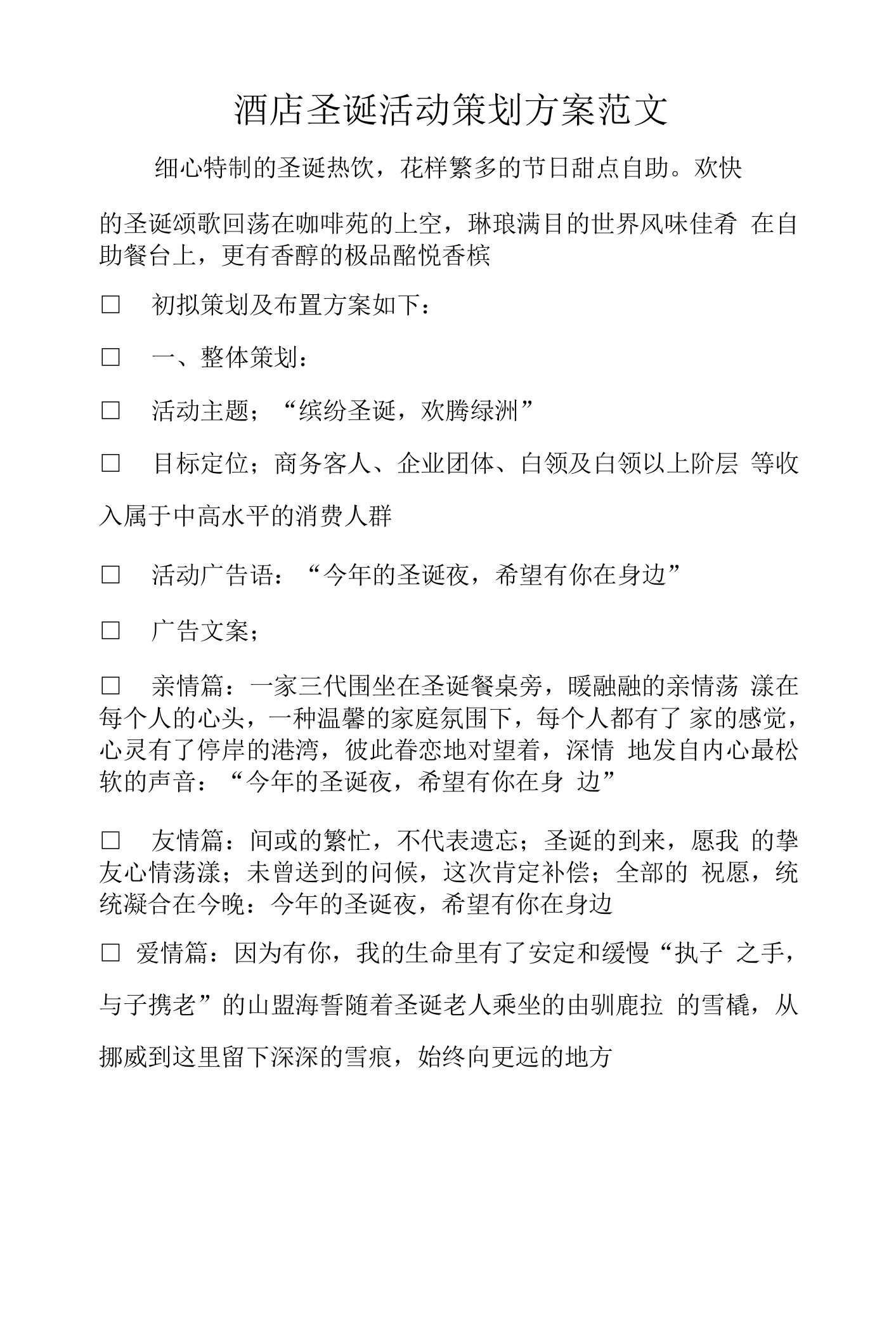 酒店圣诞活动策划方案范文

细心特制的圣诞热饮，花样繁多的节日甜点自助。欢快的圣诞颂歌回荡在咖啡苑的上空，琳琅满目的世界风味佳肴 在自助餐台上，更有香醇的极品酩悦香槟

□ 初拟策划及布置方案如下：

□ 一、整体策划：

□ 活动主题；“缤纷圣诞，欢腾绿洲”

□ 目标定位；商务客人、企业团体、白领及白领以上阶层 等收入属于中高水平的消费人群

□ 活动广告语：“今年的圣诞夜，希望有你在身边”

□ 广告文案；

□ 亲情篇：一家三代围坐在圣诞餐桌旁，暖融融的亲情荡 漾在每个人的心头，一种温馨的家庭氛围下，每个人都有了 家的感觉，心灵有了停岸的港湾，彼此眷恋地对望着，深情 地发自内心最松软的声音：“今年的圣诞夜，希望有你在身 边”

□ 友情篇：间或的繁忙，不代表遗忘；圣诞的到来，愿我 的挚友心情荡漾；未曾送到的问候，这次肯定补偿；全部的 祝愿，统统凝合在今晚：今年的圣诞夜，希望有你在身边

□ 爱情篇：因为有你，我的生命里有了安定和缓慢“执子 之手，与子携老”的山盟海誓随着圣诞老人乘坐的由驯鹿拉 的雪橇，从挪威到这里留下深深的雪痕，始终向更远的地方